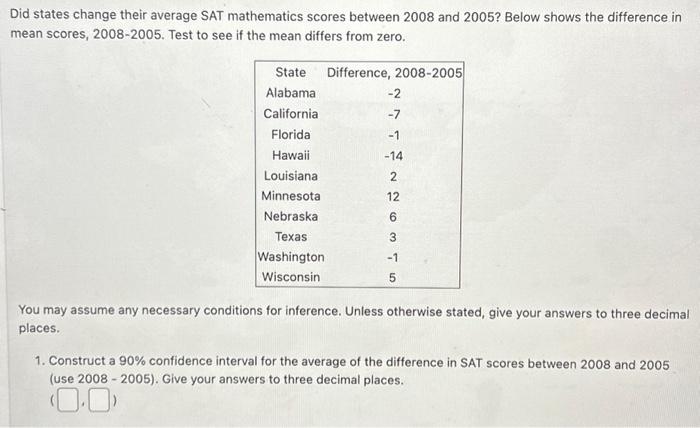 Did states change their average SAT mathematics scores between 2008 and 2005? Below shows the difference in mean scores, 2008-2005. Test to see if the mean differs from zero.

| State | Difference, 2008-2005 |
|---|---|
| Alabama | -2 |
| California | -7 |
| Florida | -1 |
| Hawaii | -14 |
| Louisiana | 2 |
| Minnesota | 12 |
| Nebraska | 6 |
| Texas | 3 |
| Washington | -1 |
| Wisconsin | 5 |

You may assume any necessary conditions for inference. Unless otherwise stated, give your answers to three decimal places.

1. Construct a 90% confidence interval for the average of the difference in SAT scores between 2008 and 2005 (use 2008 - 2005). Give your answers to three decimal places.

( , )